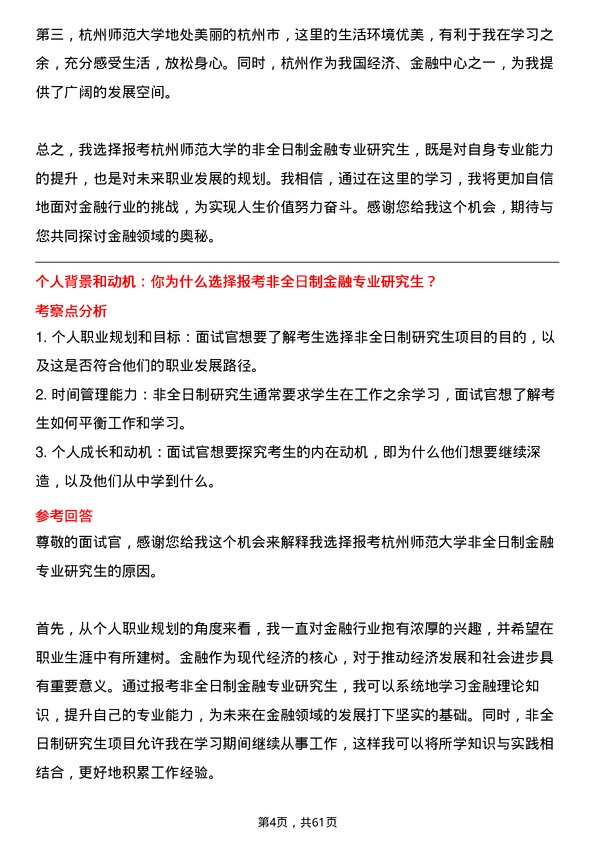 第三，杭州师范大学地处美丽的杭州市，这里的生活环境优美，有利于我在学习之余，充分感受生活，放松身心。同时，杭州作为我国经济、金融中心之一，为我提供了广阔的发展空间。

总之，我选择报考杭州师范大学的非全日制金融专业研究生，既是对自身专业能力的提升，也是对未来职业发展的规划。我相信，通过在这里的学习，我将更加自信地面对金融行业的挑战，为实现人生价值努力奋斗。感谢您给我这个机会，期待与您共同探讨金融领域的奥秘。

个人背景和动机：你为什么选择报考非全日制金融专业研究生？

考察点分析

1. 个人职业规划和目标：面试官想要了解考生选择非全日制研究生项目的目的，以及这是否符合他们的职业发展路径。

2. 时间管理能力：非全日制研究生通常要求学生在工作之余学习，面试官想了解考生如何平衡工作和学习。

3. 个人成长和动机：面试官想要探究考生的内在动机，即为什么他们想要继续深造，以及他们从中学到什么。

参考回答

尊敬的面试官，感谢您给我这个机会来解释我选择报考杭州师范大学非全日制金融专业研究生的原因。

首先，从个人职业规划的角度来看，我一直对金融行业抱有浓厚的兴趣，并希望在职业生涯中有所建树。金融作为现代经济的核心，对于推动经济发展和社会进步具有重要意义。通过报考非全日制金融专业研究生，我可以系统地学习金融理论知识，提升自己的专业能力，为未来在金融领域的发展打下坚实的基础。同时，非全日制研究生项目允许我在学习期间继续从事工作，这样我可以将所学知识与实践相结合，更好地积累工作经验。

第4页，共61页